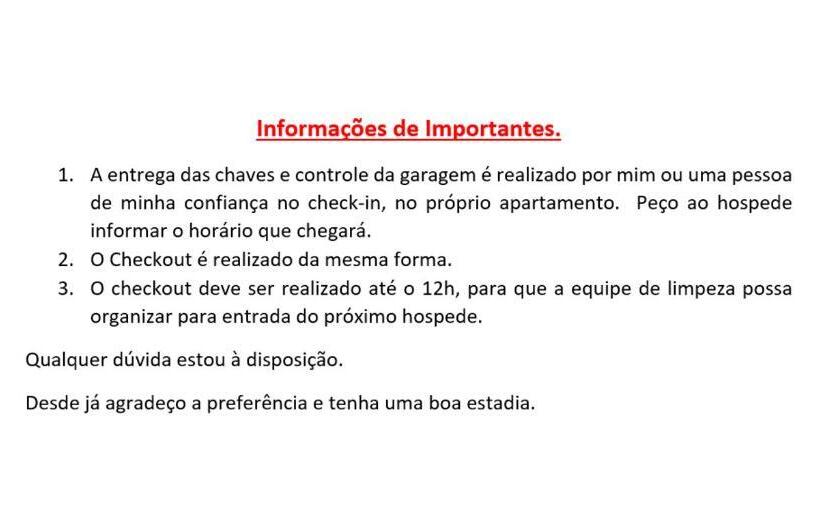 Informações de Importantes.

1. A entrega das chaves e controle da garagem é realizado por mim ou uma pessoa de minha confiança no check-in, no próprio apartamento. Peço ao hospede informar o horário que chegará.
2. O Checkout é realizado da mesma forma.
3. O checkout deve ser realizado até o 12h, para que a equipe de limpeza possa organizar para entrada do próximo hospede.

Qualquer dúvida estou à disposição.

Desde já agradeço a preferência e tenha uma boa estadia.